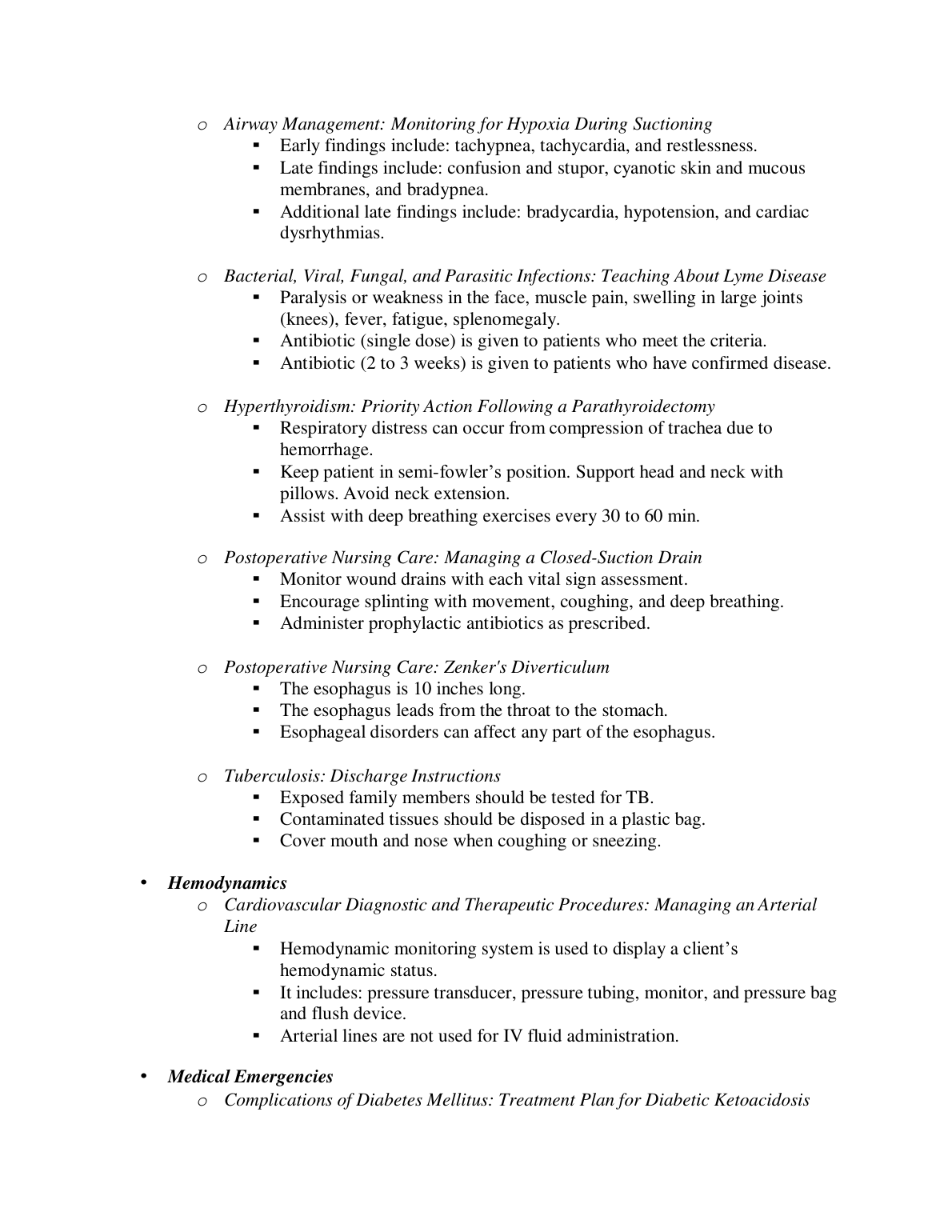 o Airway Management: Monitoring for Hypoxia During Suctioning
▪ Early findings include: tachypnea, tachycardia, and restlessness.
▪ Late findings include: confusion and stupor, cyanotic skin and mucous membranes, and bradypnea.
▪ Additional late findings include: bradycardia, hypotension, and cardiac dysrhythmias.

o Bacterial, Viral, Fungal, and Parasitic Infections: Teaching About Lyme Disease
▪ Paralysis or weakness in the face, muscle pain, swelling in large joints (knees), fever, fatigue, splenomegaly.
▪ Antibiotic (single dose) is given to patients who meet the criteria.
▪ Antibiotic (2 to 3 weeks) is given to patients who have confirmed disease.

o Hyperthyroidism: Priority Action Following a Parathyroidectomy
▪ Respiratory distress can occur from compression of trachea due to hemorrhage.
▪ Keep patient in semi-fowler's position. Support head and neck with pillows. Avoid neck extension.
▪ Assist with deep breathing exercises every 30 to 60 min.

o Postoperative Nursing Care: Managing a Closed-Suction Drain
▪ Monitor wound drains with each vital sign assessment.
▪ Encourage splinting with movement, coughing, and deep breathing.
▪ Administer prophylactic antibiotics as prescribed.

o Postoperative Nursing Care: Zenker's Diverticulum
▪ The esophagus is 10 inches long.
▪ The esophagus leads from the throat to the stomach.
▪ Esophageal disorders can affect any part of the esophagus.

o Tuberculosis: Discharge Instructions
▪ Exposed family members should be tested for TB.
▪ Contaminated tissues should be disposed in a plastic bag.
▪ Cover mouth and nose when coughing or sneezing.

• Hemodynamics
o Cardiovascular Diagnostic and Therapeutic Procedures: Managing an Arterial Line
▪ Hemodynamic monitoring system is used to display a client's hemodynamic status.
▪ It includes: pressure transducer, pressure tubing, monitor, and pressure bag and flush device.
▪ Arterial lines are not used for IV fluid administration.

• Medical Emergencies
o Complications of Diabetes Mellitus: Treatment Plan for Diabetic Ketoacidosis